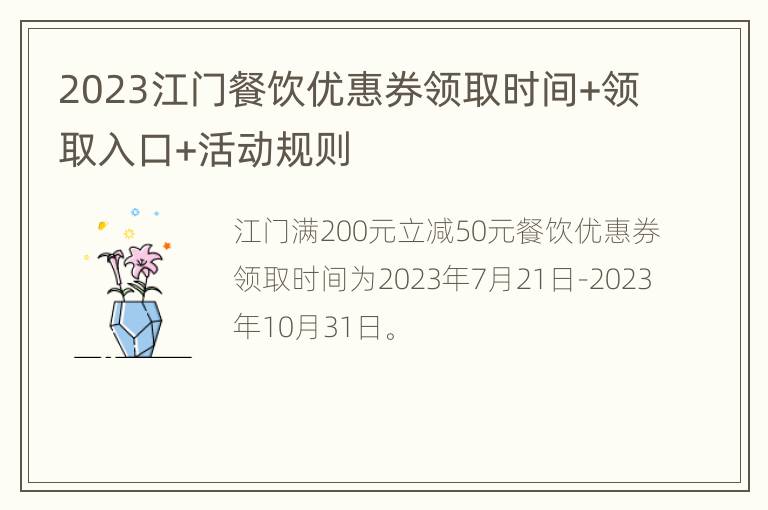 2023江门餐饮优惠券领取时间+领取入口+活动规则

江门满200元立减50元餐饮优惠券领取时间为2023年7月21日-2023年10月31日。